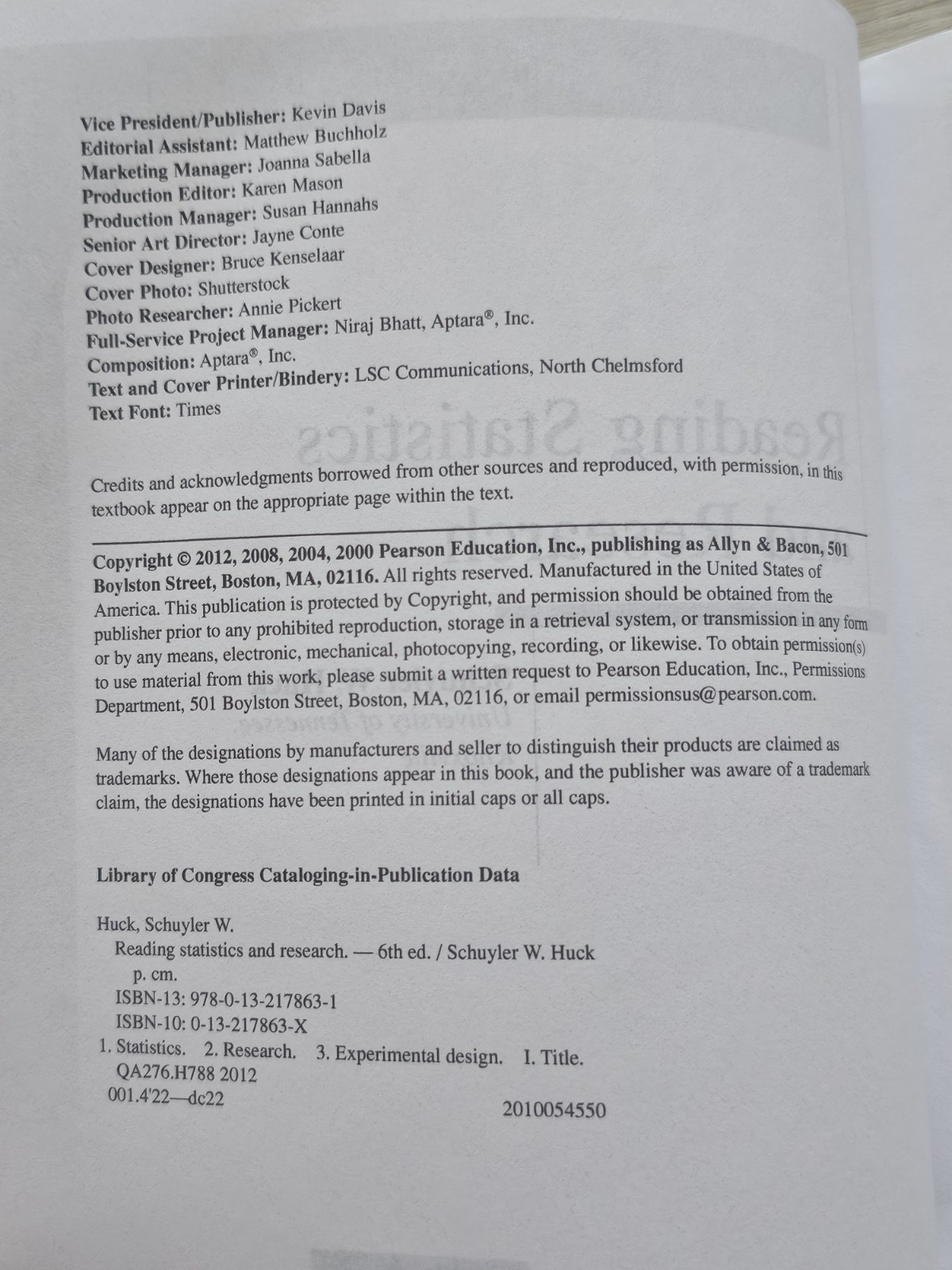 Vice President/Publisher: Kevin Davis
Editorial Assistant: Matthew Buchholz
Marketing Manager: Joanna Sabella
Production Editor: Karen Mason
Production Manager: Susan Hannahs
Senior Art Director: Jayne Conte
Cover Designer: Bruce Kenselaar
Cover Photo: Shutterstock
Photo Researcher: Annie Pickert
Full-Service Project Manager: Niraj Bhatt, Aptara®, Inc.
Composition: Aptara®, Inc.
Text and Cover Printer/Bindery: LSC Communications, North Chelmsford
Text Font: Times

Credits and acknowledgments borrowed from other sources and reproduced, with permission, in this textbook appear on the appropriate page within the text.

Copyright © 2012, 2008, 2004, 2000 Pearson Education, Inc., publishing as Allyn & Bacon, 501 Boylston Street, Boston, MA, 02116. All rights reserved. Manufactured in the United States of America. This publication is protected by Copyright, and permission should be obtained from the publisher prior to any prohibited reproduction, storage in a retrieval system, or transmission in any form or by any means, electronic, mechanical, photocopying, recording, or likewise. To obtain permission(s) to use material from this work, please submit a written request to Pearson Education, Inc., Permissions Department, 501 Boylston Street, Boston, MA, 02116, or email permissionsus@pearson.com.

Many of the designations by manufacturers and seller to distinguish their products are claimed as trademarks. Where those designations appear in this book, and the publisher was aware of a trademark claim, the designations have been printed in initial caps or all caps.

Library of Congress Cataloging-in-Publication Data

Huck, Schuyler W.
Reading statistics and research. — 6th ed. / Schuyler W. Huck
p. cm.
ISBN-13: 978-0-13-217863-1
ISBN-10: 0-13-217863-X
1. Statistics. 2. Research. 3. Experimental design. I. Title.
QA276.H788 2012
001.4'22—dc22
2010054550